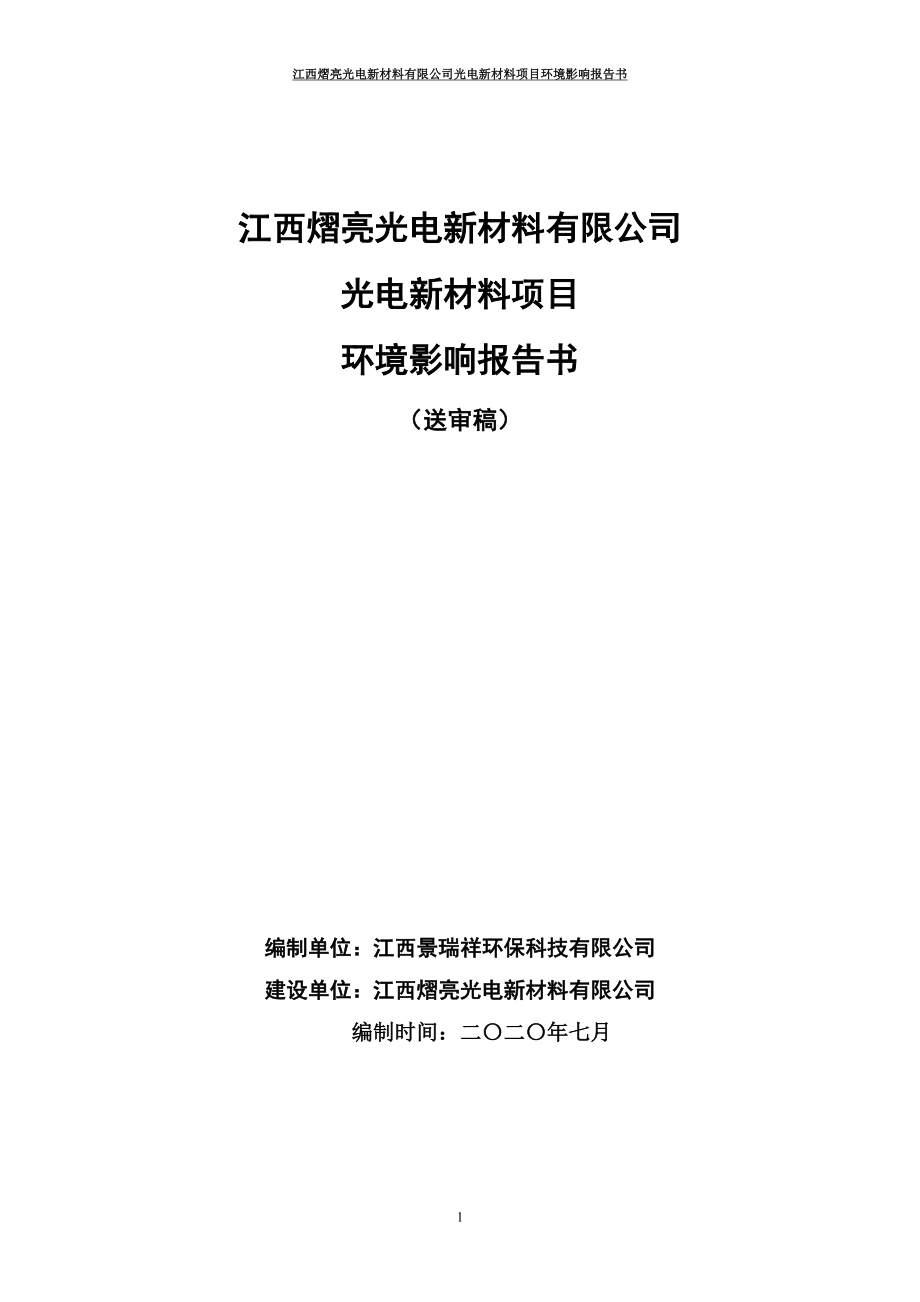 江西熠亮光电新材料有限公司光电新材料项目环境影响报告书

江西熠亮光电新材料有限公司

光电新材料项目

环境影响报告书

（送审稿）

编制单位：江西景瑞祥环保科技有限公司

建设单位：江西熠亮光电新材料有限公司

编制时间：二〇二〇年七月

1